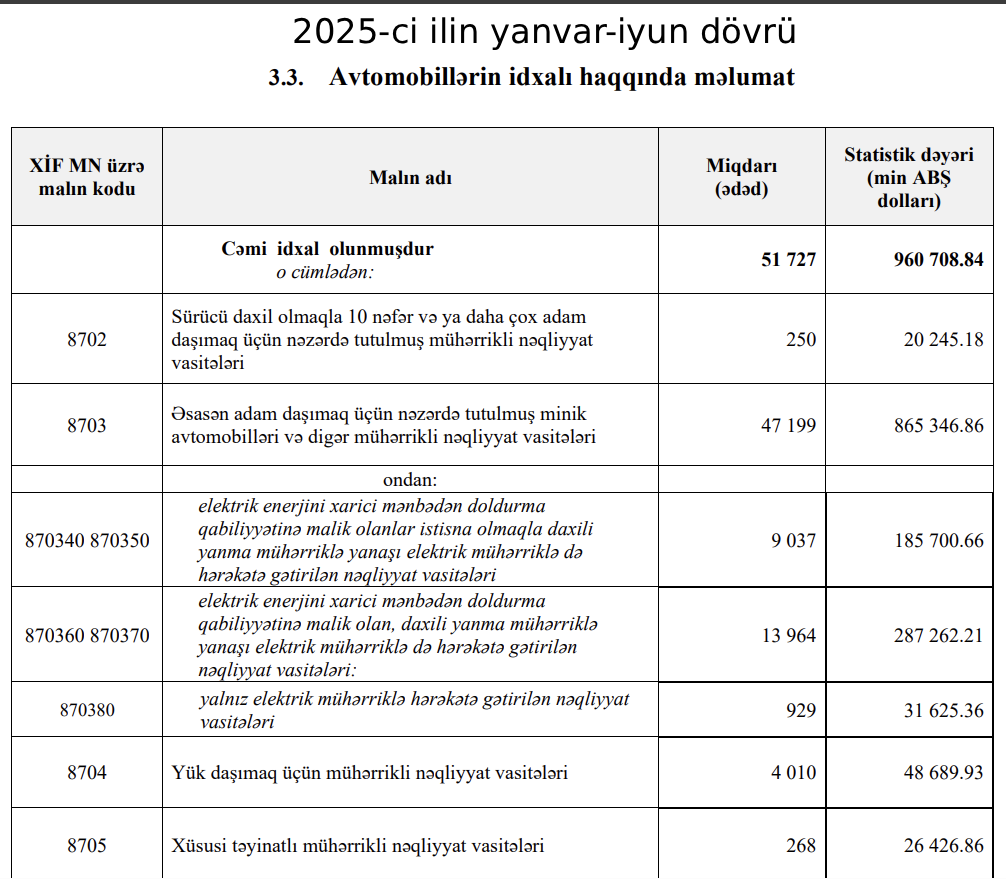 2025-ci ilin yanvar-iyun dövrü

3.3. Avtomobillərin idxalı haqqında məlumat

| XİF MN üzrə malın kodu | Malın adı | Miqdarı (ədəd) | Statistik dəyəri (min ABŞ dolları) |
|---|---|---|---|
| | Cəmi idxal olunmuşdur o cümlədən: | 51 727 | 960 708.84 |
| 8702 | Sürücü daxil olmaqla 10 nəfər və ya daha çox adam daşımaq üçün nəzərdə tutulmuş mühərrikli nəqliyyat vasitələri | 250 | 20 245.18 |
| 8703 | Əsasən adam daşımaq üçün nəzərdə tutulmuş minik avtomobilləri və digər mühərrikli nəqliyyat vasitələri | 47 199 | 865 346.86 |
| | ondan: | | |
| 870340 870350 | elektrik enerjini xarici mənbədən doldurma qabiliyyətinə malik olanlar istisna olmaqla daxili yanma mühərriklə yanaşı elektrik mühərriklə də hərəkətə gətirilən nəqliyyat vasitələri | 9 037 | 185 700.66 |
| 870360 870370 | elektrik enerjini xarici mənbədən doldurma qabiliyyətinə malik olan, daxili yanma mühərriklə yanaşı elektrik mühərriklə də hərəkətə gətirilən nəqliyyat vasitələri: | 13 964 | 287 262.21 |
| 870380 | yalnız elektrik mühərriklə hərəkətə gətirilən nəqliyyat vasitələri | 929 | 31 625.36 |
| 8704 | Yük daşımaq üçün mühərrikli nəqliyyat vasitələri | 4 010 | 48 689.93 |
| 8705 | Xüsusi təyinatlı mühərrikli nəqliyyat vasitələri | 268 | 26 426.86 |